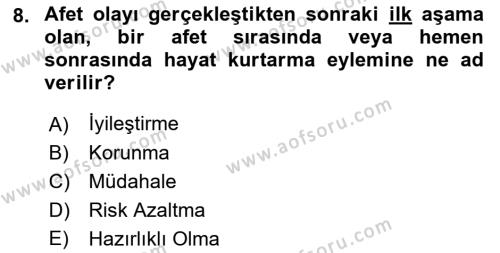 8. Afet olayı gerçekleştikten sonraki ilk aşama olan, bir afet sırasında veya hemen sonrasında hayat kurtarma eylemine ne ad verilir?

A) İyileştirme
B) Korunma
C) Müdahale
D) Risk Azaltma
E) Hazırlıklı Olma

www.aofsoru.com
www.aofsoru.com
www.aofsoru.com
www.aofsoru.com